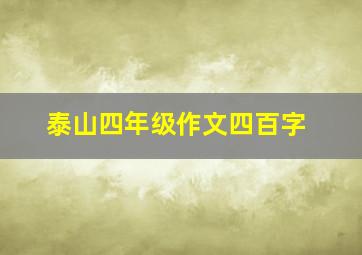 泰山四年级作文四百字